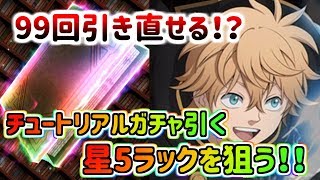 99回引き直せる!?

チュートリアルガチャ引く
星5ラックを狙う!!